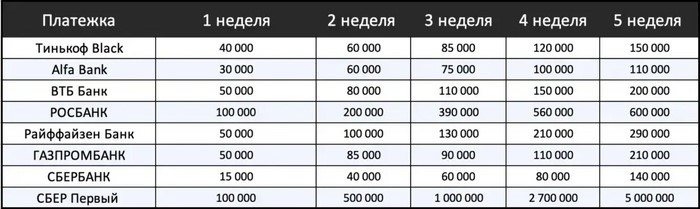 | Платежка | 1 неделя | 2 неделя | 3 неделя | 4 неделя | 5 неделя |
|---|---|---|---|---|---|
| Тинькоф Black | 40 000 | 60 000 | 85 000 | 120 000 | 150 000 |
| Alfa Bank | 30 000 | 60 000 | 75 000 | 100 000 | 110 000 |
| ВТБ Банк | 50 000 | 80 000 | 110 000 | 150 000 | 200 000 |
| РОСБАНК | 100 000 | 200 000 | 390 000 | 560 000 | 600 000 |
| Райффайзен Банк | 50 000 | 100 000 | 130 000 | 210 000 | 290 000 |
| ГАЗПРОМБАНК | 50 000 | 85 000 | 90 000 | 110 000 | 210 000 |
| СБЕРБАНК | 15 000 | 40 000 | 60 000 | 80 000 | 140 000 |
| СБЕР Первый | 100 000 | 500 000 | 1 000 000 | 2 700 000 | 5 000 000 |